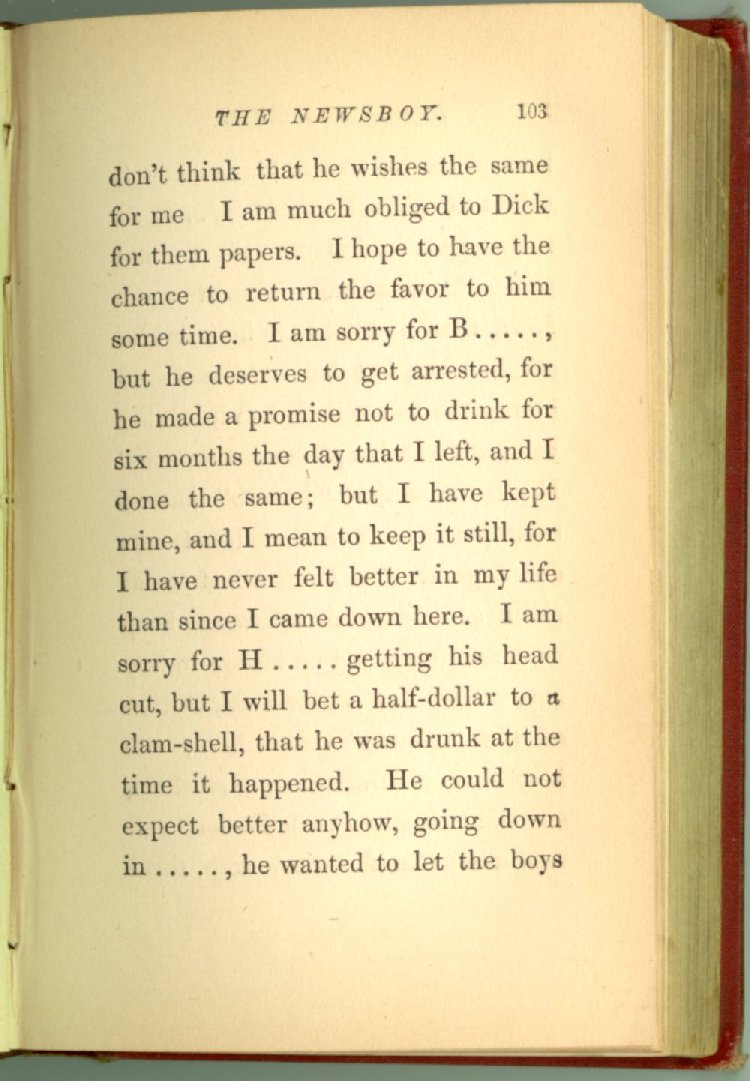 THE NEWSBOY. 103

don't think that he wishes the same for me I am much obliged to Dick for them papers. I hope to have the chance to return the favor to him some time. I am sorry for B . . . . . , but he deserves to get arrested, for he made a promise not to drink for six months the day that I left, and I done the same; but I have kept mine, and I mean to keep it still, for I have never felt better in my life than since I came down here. I am sorry for H . . . . . getting his head cut, but I will bet a half-dollar to a clam-shell, that he was drunk at the time it happened. He could not expect better anyhow, going down in . . . . . , he wanted to let the boys